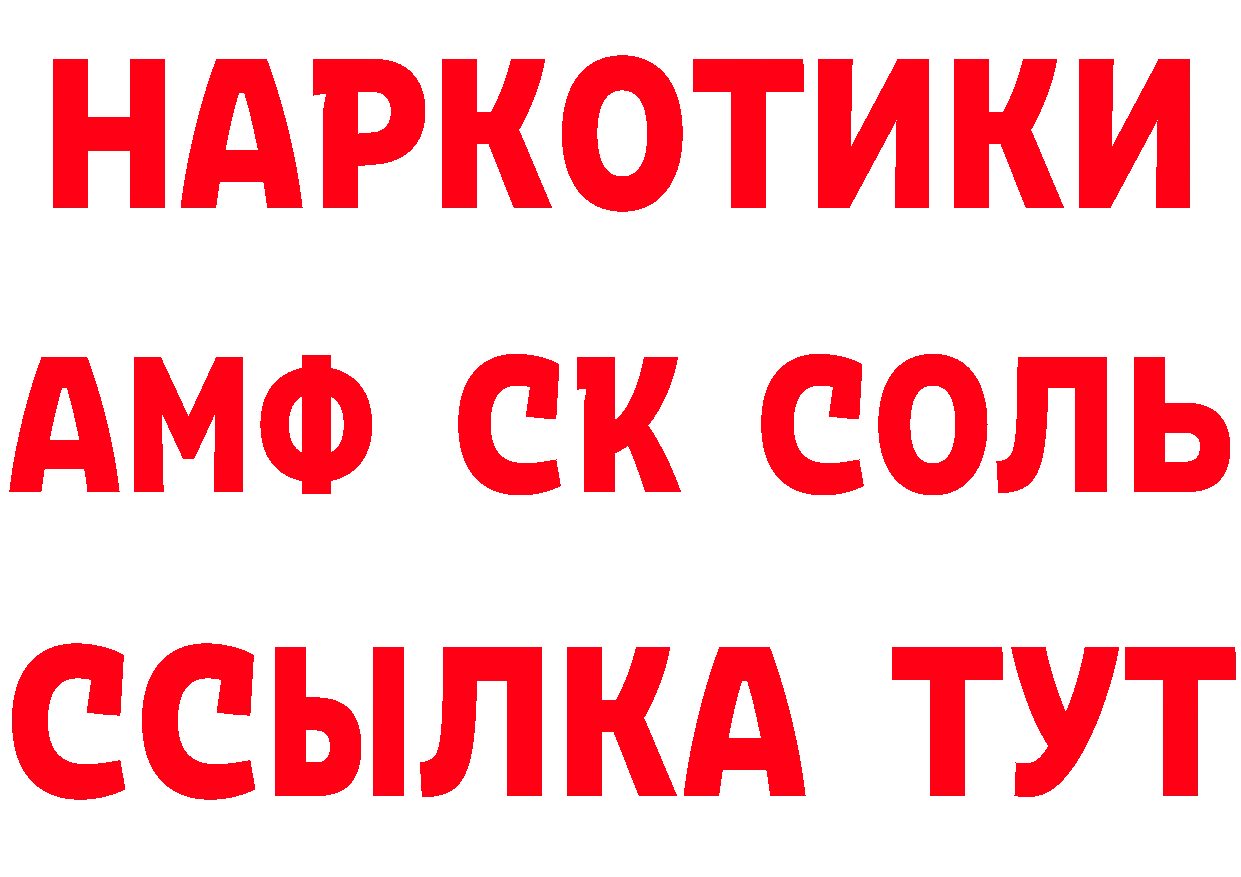 НАРКОТИКИ
АМФ СК СОЛЬ
ССЫЛКА ТУТ